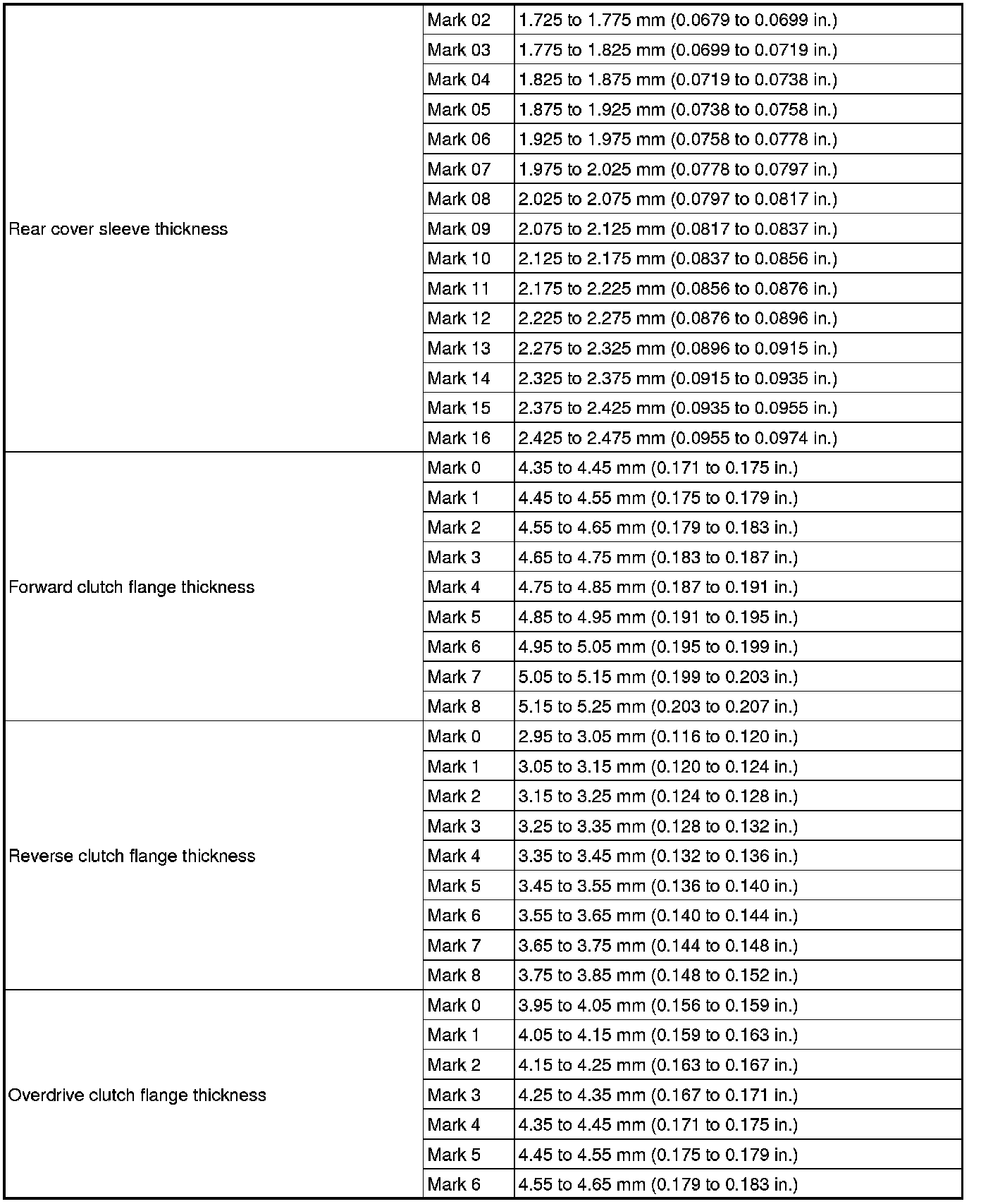 | | | |
|---|---|---|
| Rear cover sleeve thickness | Mark 02 | 1.725 to 1.775 mm (0.0679 to 0.0699 in.) |
| | Mark 03 | 1.775 to 1.825 mm (0.0699 to 0.0719 in.) |
| | Mark 04 | 1.825 to 1.875 mm (0.0719 to 0.0738 in.) |
| | Mark 05 | 1.875 to 1.925 mm (0.0738 to 0.0758 in.) |
| | Mark 06 | 1.925 to 1.975 mm (0.0758 to 0.0778 in.) |
| | Mark 07 | 1.975 to 2.025 mm (0.0778 to 0.0797 in.) |
| | Mark 08 | 2.025 to 2.075 mm (0.0797 to 0.0817 in.) |
| | Mark 09 | 2.075 to 2.125 mm (0.0817 to 0.0837 in.) |
| | Mark 10 | 2.125 to 2.175 mm (0.0837 to 0.0856 in.) |
| | Mark 11 | 2.175 to 2.225 mm (0.0856 to 0.0876 in.) |
| | Mark 12 | 2.225 to 2.275 mm (0.0876 to 0.0896 in.) |
| | Mark 13 | 2.275 to 2.325 mm (0.0896 to 0.0915 in.) |
| | Mark 14 | 2.325 to 2.375 mm (0.0915 to 0.0935 in.) |
| | Mark 15 | 2.375 to 2.425 mm (0.0935 to 0.0955 in.) |
| | Mark 16 | 2.425 to 2.475 mm (0.0955 to 0.0974 in.) |
| Forward clutch flange thickness | Mark 0 | 4.35 to 4.45 mm (0.171 to 0.175 in.) |
| | Mark 1 | 4.45 to 4.55 mm (0.175 to 0.179 in.) |
| | Mark 2 | 4.55 to 4.65 mm (0.179 to 0.183 in.) |
| | Mark 3 | 4.65 to 4.75 mm (0.183 to 0.187 in.) |
| | Mark 4 | 4.75 to 4.85 mm (0.187 to 0.191 in.) |
| | Mark 5 | 4.85 to 4.95 mm (0.191 to 0.195 in.) |
| | Mark 6 | 4.95 to 5.05 mm (0.195 to 0.199 in.) |
| | Mark 7 | 5.05 to 5.15 mm (0.199 to 0.203 in.) |
| | Mark 8 | 5.15 to 5.25 mm (0.203 to 0.207 in.) |
| Reverse clutch flange thickness | Mark 0 | 2.95 to 3.05 mm (0.116 to 0.120 in.) |
| | Mark 1 | 3.05 to 3.15 mm (0.120 to 0.124 in.) |
| | Mark 2 | 3.15 to 3.25 mm (0.124 to 0.128 in.) |
| | Mark 3 | 3.25 to 3.35 mm (0.128 to 0.132 in.) |
| | Mark 4 | 3.35 to 3.45 mm (0.132 to 0.136 in.) |
| | Mark 5 | 3.45 to 3.55 mm (0.136 to 0.140 in.) |
| | Mark 6 | 3.55 to 3.65 mm (0.140 to 0.144 in.) |
| | Mark 7 | 3.65 to 3.75 mm (0.144 to 0.148 in.) |
| | Mark 8 | 3.75 to 3.85 mm (0.148 to 0.152 in.) |
| Overdrive clutch flange thickness | Mark 0 | 3.95 to 4.05 mm (0.156 to 0.159 in.) |
| | Mark 1 | 4.05 to 4.15 mm (0.159 to 0.163 in.) |
| | Mark 2 | 4.15 to 4.25 mm (0.163 to 0.167 in.) |
| | Mark 3 | 4.25 to 4.35 mm (0.167 to 0.171 in.) |
| | Mark 4 | 4.35 to 4.45 mm (0.171 to 0.175 in.) |
| | Mark 5 | 4.45 to 4.55 mm (0.175 to 0.179 in.) |
| | Mark 6 | 4.55 to 4.65 mm (0.179 to 0.183 in.) |